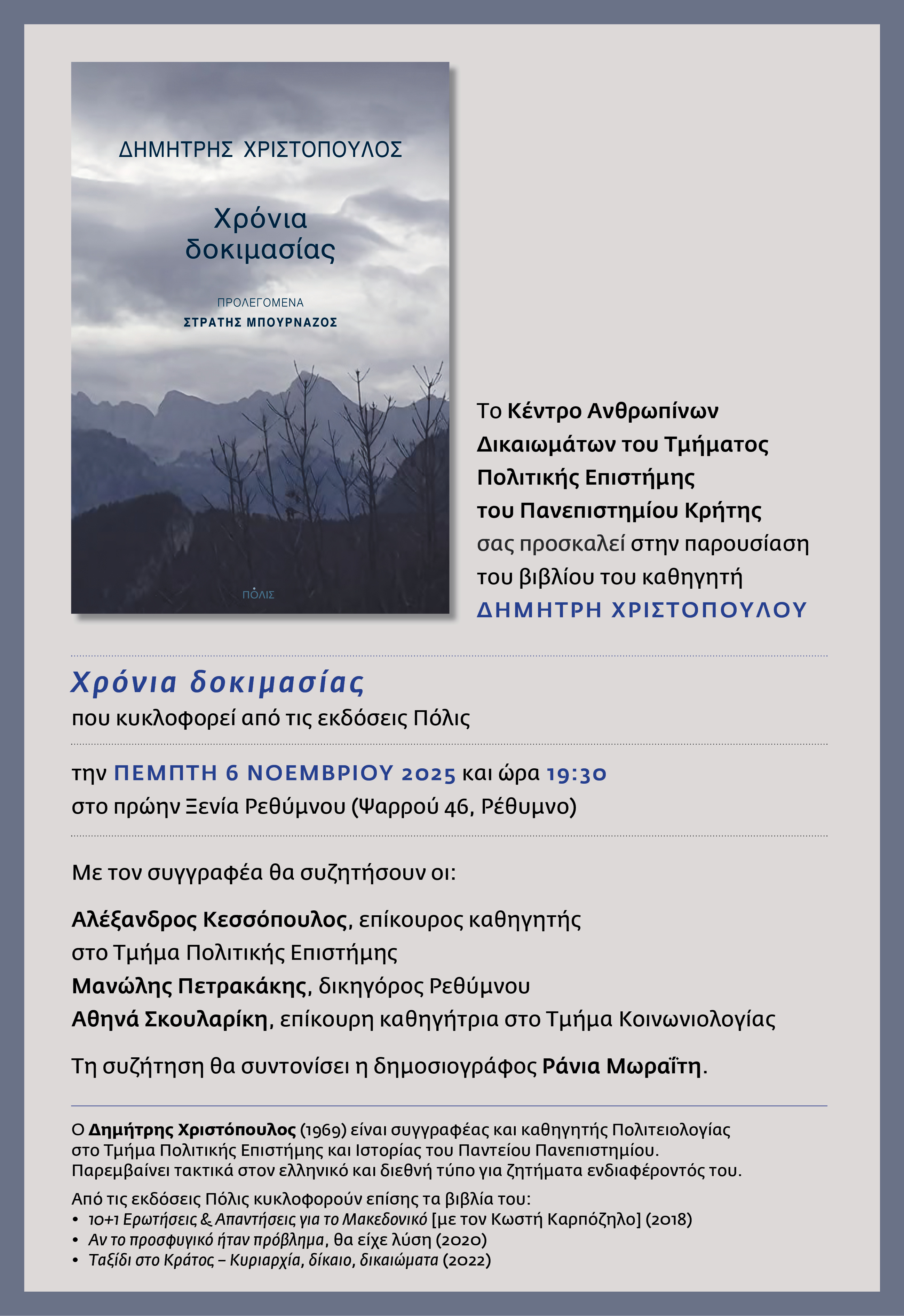 ΔΗΜΗΤΡΗΣ ΧΡΙΣΤΟΠΟΥΛΟΣ

Χρόνια δοκιμασίας

ΠΡΟΛΕΓΟΜΕΝΑ
ΣΤΡΑΤΗΣ ΜΠΟΥΡΝΑΖΟΣ

ΠΟΛΙΣ

Το Κέντρο Ανθρωπίνων Δικαιωμάτων του Τμήματος Πολιτικής Επιστήμης του Πανεπιστημίου Κρήτης σας προσκαλεί στην παρουσίαση του βιβλίου του καθηγητή ΔΗΜΗΤΡΗ ΧΡΙΣΤΟΠΟΥΛΟΥ

Χρόνια δοκιμασίας
που κυκλοφορεί από τις εκδόσεις Πόλις

την ΠΕΜΠΤΗ 6 ΝΟΕΜΒΡΙΟΥ 2025 και ώρα 19:30
στο πρώην Ξενία Ρεθύμνου (Ψαρρού 46, Ρέθυμνο)

Με τον συγγραφέα θα συζητήσουν οι:

Αλέξανδρος Κεσσόπουλος, επίκουρος καθηγητής στο Τμήμα Πολιτικής Επιστήμης
Μανώλης Πετρακάκης, δικηγόρος Ρεθύμνου
Αθηνά Σκουλαρίκη, επίκουρη καθηγήτρια στο Τμήμα Κοινωνιολογίας

Τη συζήτηση θα συντονίσει η δημοσιογράφος Ράνια Μωραΐτη.

Ο Δημήτρης Χριστόπουλος (1969) είναι συγγραφέας και καθηγητής Πολιτειολογίας στο Τμήμα Πολιτικής Επιστήμης και Ιστορίας του Παντείου Πανεπιστημίου. Παρεμβαίνει τακτικά στον ελληνικό και διεθνή τύπο για ζητήματα ενδιαφέροντός του.

Από τις εκδόσεις Πόλις κυκλοφορούν επίσης τα βιβλία του:
• 10+1 Ερωτήσεις & Απαντήσεις για το Μακεδονικό [με τον Κωστή Καρπόζηλο] (2018)
• Αν το προσφυγικό ήταν πρόβλημα, θα είχε λύση (2020)
• Ταξίδι στο Κράτος – Κυριαρχία, δίκαιο, δικαιώματα (2022)